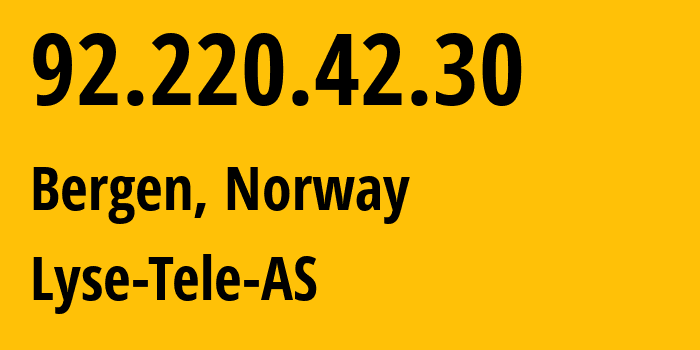 92.220.42.30

Bergen, Norway

Lyse-Tele-AS